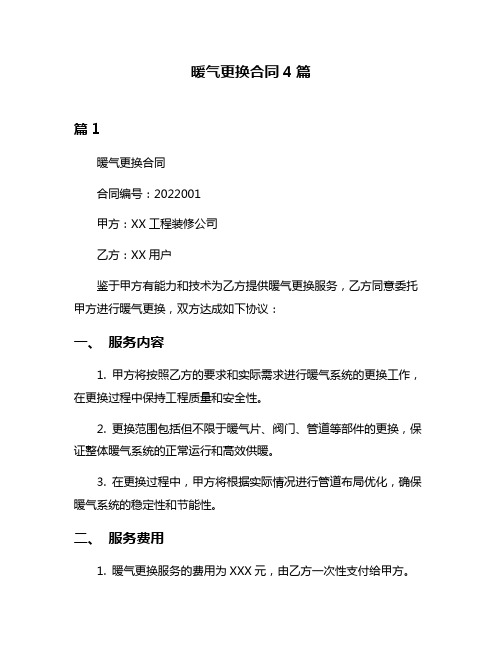 暖气更换合同 4 篇

篇 1

暖气更换合同

合同编号：2022001

甲方：XX 工程装修公司

乙方：XX 用户

鉴于甲方有能力和技术为乙方提供暖气更换服务，乙方同意委托甲方进行暖气更换，双方达成如下协议：

一、 服务内容

1. 甲方将按照乙方的要求和实际需求进行暖气系统的更换工作，在更换过程中保持工程质量和安全性。

2. 更换范围包括但不限于暖气片、阀门、管道等部件的更换，保证整体暖气系统的正常运行和高效供暖。

3. 在更换过程中，甲方将根据实际情况进行管道布局优化，确保暖气系统的稳定性和节能性。

二、 服务费用

1. 暖气更换服务的费用为 XXX 元，由乙方一次性支付给甲方。